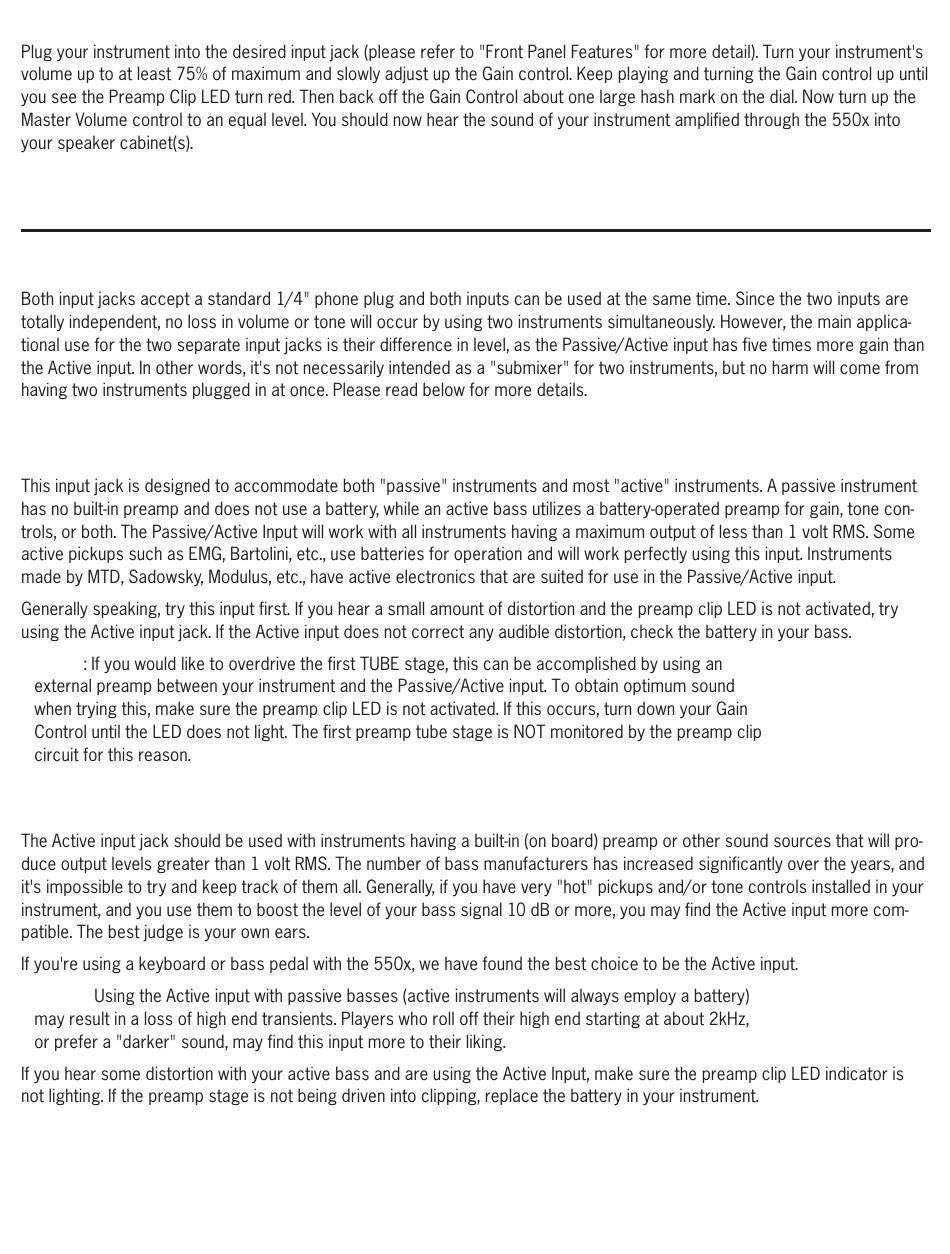 Plug your instrument into the desired input jack (please refer to "Front Panel Features" for more detail). Turn your instrument's volume up to at least 75% of maximum and slowly adjust up the Gain control. Keep playing and turning the Gain control up until you see the Preamp Clip LED turn red. Then back off the Gain Control about one large hash mark on the dial. Now turn up the Master Volume control to an equal level. You should now hear the sound of your instrument amplified through the 550x into your speaker cabinet(s).

Both input jacks accept a standard 1/4" phone plug and both inputs can be used at the same time. Since the two inputs are totally independent, no loss in volume or tone will occur by using two instruments simultaneously. However, the main applicational use for the two separate input jacks is their difference in level, as the Passive/Active input has five times more gain than the Active input. In other words, it's not necessarily intended as a "submixer" for two instruments, but no harm will come from having two instruments plugged in at once. Please read below for more details.

This input jack is designed to accommodate both "passive" instruments and most "active" instruments. A passive instrument has no built-in preamp and does not use a battery, while an active bass utilizes a battery-operated preamp for gain, tone controls, or both. The Passive/Active Input will work with all instruments having a maximum output of less than 1 volt RMS. Some active pickups such as EMG, Bartolini, etc., use batteries for operation and will work perfectly using this input. Instruments made by MTD, Sadowsky, Modulus, etc., have active electronics that are suited for use in the Passive/Active input.

Generally speaking, try this input first. If you hear a small amount of distortion and the preamp clip LED is not activated, try using the Active input jack. If the Active input does not correct any audible distortion, check the battery in your bass.

: If you would like to overdrive the first TUBE stage, this can be accomplished by using an external preamp between your instrument and the Passive/Active input. To obtain optimum sound when trying this, make sure the preamp clip LED is not activated. If this occurs, turn down your Gain Control until the LED does not light. The first preamp tube stage is NOT monitored by the preamp clip circuit for this reason.

The Active input jack should be used with instruments having a built-in (on board) preamp or other sound sources that will produce output levels greater than 1 volt RMS. The number of bass manufacturers has increased significantly over the years, and it's impossible to try and keep track of them all. Generally, if you have very "hot" pickups and/or tone controls installed in your instrument, and you use them to boost the level of your bass signal 10 dB or more, you may find the Active input more compatible. The best judge is your own ears.

If you're using a keyboard or bass pedal with the 550x, we have found the best choice to be the Active input.

Using the Active input with passive basses (active instruments will always employ a battery) may result in a loss of high end transients. Players who roll off their high end starting at about 2kHz, or prefer a "darker" sound, may find this input more to their liking.

If you hear some distortion with your active bass and are using the Active Input, make sure the preamp clip LED indicator is not lighting. If the preamp stage is not being driven into clipping, replace the battery in your instrument.